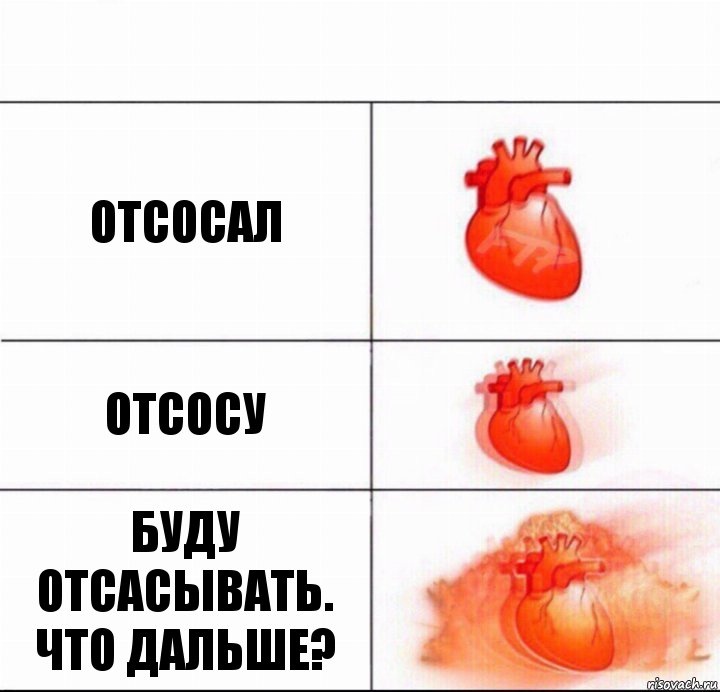 ОТСОСАЛ

ОТСОСУ

БУДУ ОТСАСЫВАТЬ. ЧТО ДАЛЬШЕ?

risovach.ru